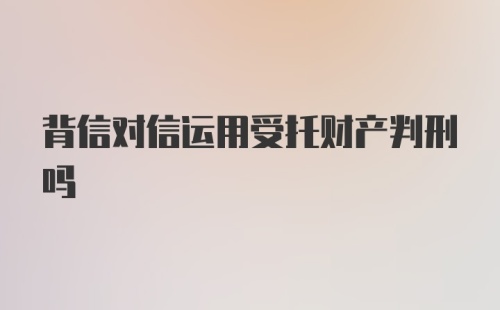 背信对信运用受托财产判刑吗